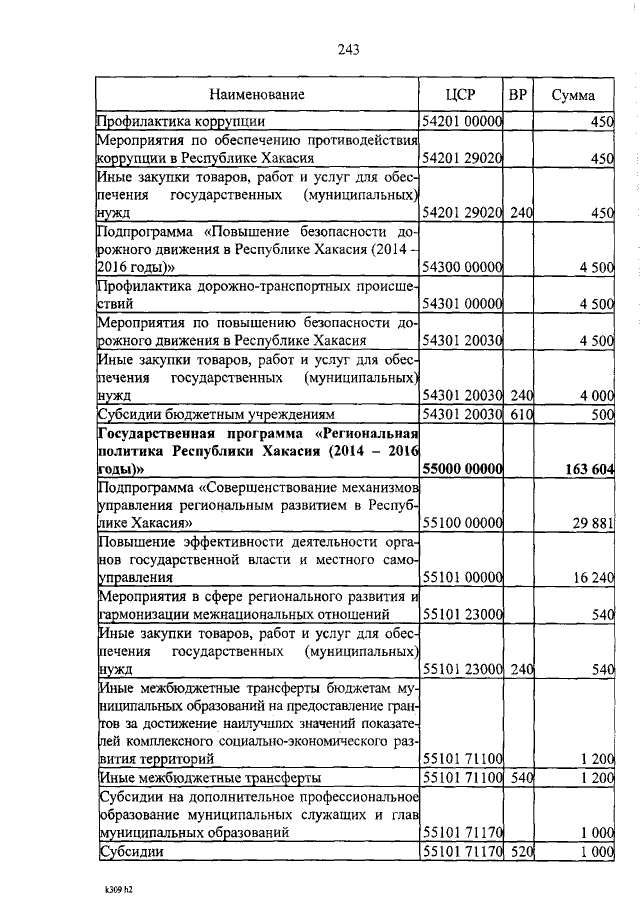 243

| Наименование | ЦСР | ВР | Сумма |
|---|---|---|---|
| Профилактика коррупции | 54201 00000 | | 450 |
| Мероприятия по обеспечению противодействия коррупции в Республике Хакасия | 54201 29020 | | 450 |
| Иные закупки товаров, работ и услуг для обеспечения государственных (муниципальных) нужд | 54201 29020 | 240 | 450 |
| Подпрограмма «Повышение безопасности дорожного движения в Республике Хакасия (2014 – 2016 годы)» | 54300 00000 | | 4 500 |
| Профилактика дорожно-транспортных происшествий | 54301 00000 | | 4 500 |
| Мероприятия по повышению безопасности дорожного движения в Республике Хакасия | 54301 20030 | | 4 500 |
| Иные закупки товаров, работ и услуг для обеспечения государственных (муниципальных) нужд | 54301 20030 | 240 | 4 000 |
| Субсидии бюджетным учреждениям | 54301 20030 | 610 | 500 |
| **Государственная программа «Региональная политика Республики Хакасия (2014 – 2016 годы)»** | **55000 00000** | | **163 604** |
| Подпрограмма «Совершенствование механизмов управления региональным развитием в Республике Хакасия» | 55100 00000 | | 29 881 |
| Повышение эффективности деятельности органов государственной власти и местного самоуправления | 55101 00000 | | 16 240 |
| Мероприятия в сфере регионального развития и гармонизации межнациональных отношений | 55101 23000 | | 540 |
| Иные закупки товаров, работ и услуг для обеспечения государственных (муниципальных) нужд | 55101 23000 | 240 | 540 |
| Иные межбюджетные трансферты бюджетам муниципальных образований на предоставление грантов за достижение наилучших значений показателей комплексного социально-экономического развития территорий | 55101 71100 | | 1 200 |
| Иные межбюджетные трансферты | 55101 71100 | 540 | 1 200 |
| Субсидии на дополнительное профессиональное образование муниципальных служащих и глав муниципальных образований | 55101 71170 | | 1 000 |
| Субсидии | 55101 71170 | 520 | 1 000 |

k309 h2